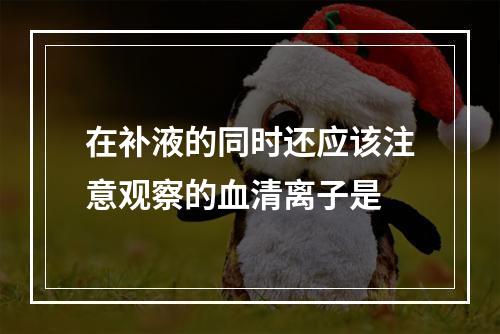 在补液的同时还应该注意观察的血清离子是